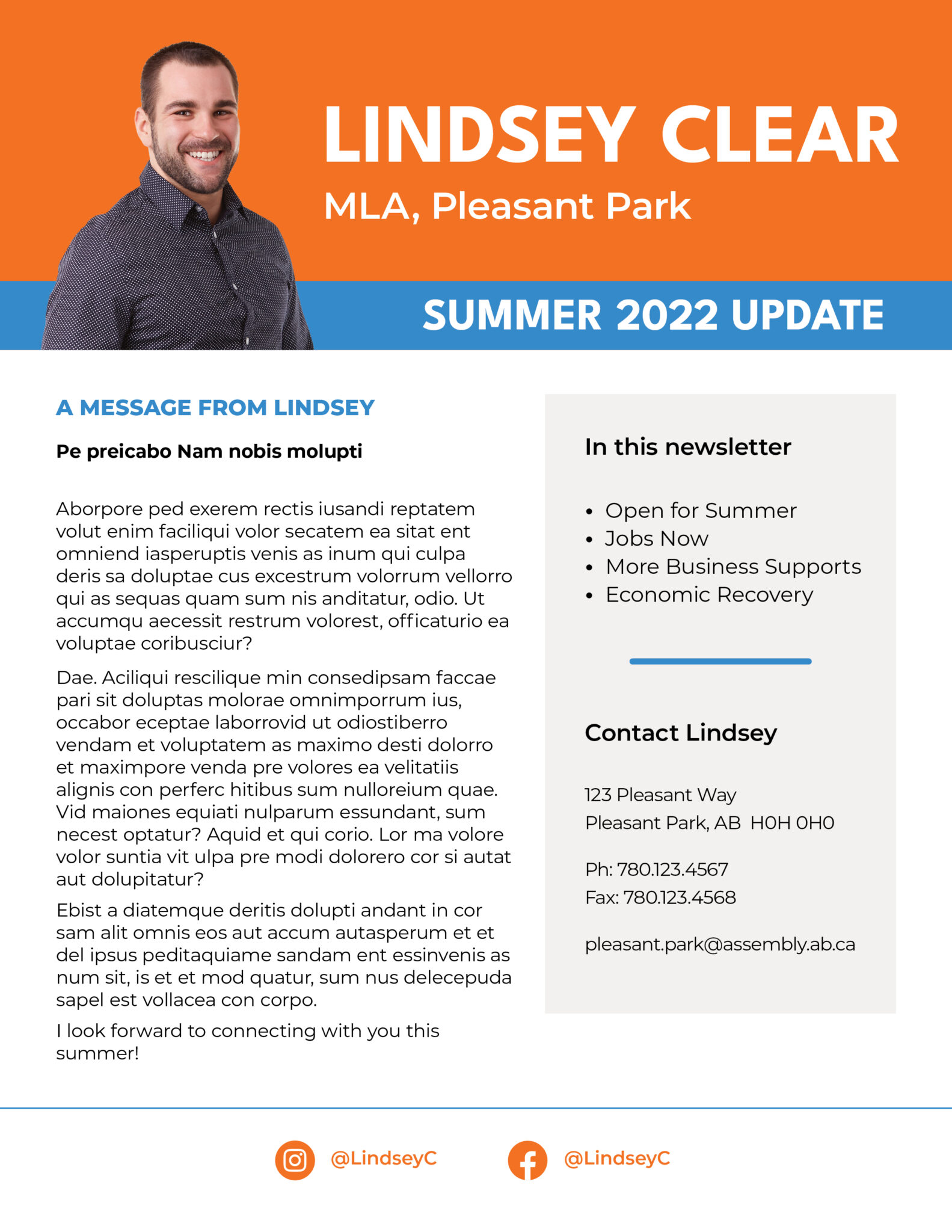 LINDSEY CLEAR
MLA, Pleasant Park

SUMMER 2022 UPDATE

A MESSAGE FROM LINDSEY

Pe preicabo Nam nobis molupti

Aborpore ped exerem rectis iusandi reptatem volut enim faciliqui volor secatem ea sitat ent omniend iasperuptis venis as inum qui culpa deris sa doluptae cus excestrum volorrum vellorro qui as sequas quam sum nis anditatur, odio. Ut accumqu aecessit restrum volorest, officaturio ea voluptae coribusciur?

Dae. Aciliqui rescilique min consedipsam faccae pari sit doluptas molorae omnimporrum ius, occabor eceptae laborrovid ut odiostiberro vendam et voluptatem as maximo desti dolorro et maximpore venda pre volores ea velitatiis alignis con perferc hitibus sum nulloreium quae. Vid maiones equiati nulparum essundant, sum necest optatur? Aquid et qui corio. Lor ma volore volor suntia vit ulpa pre modi dolorero cor si autat aut dolupitatur?

Ebist a diatemque deritis dolupti andant in cor sam alit omnis eos aut accum autasperum et et del ipsus peditaquiame sandam ent essinvenis as num sit, is et et mod quatur, sum nus delecepuda sapel est vollacea con corpo.

I look forward to connecting with you this summer!

In this newsletter

• Open for Summer
• Jobs Now
• More Business Supports
• Economic Recovery

Contact Lindsey

123 Pleasant Way
Pleasant Park, AB H0H 0H0

Ph: 780.123.4567
Fax: 780.123.4568

pleasant.park@assembly.ab.ca

@LindseyC
@LindseyC